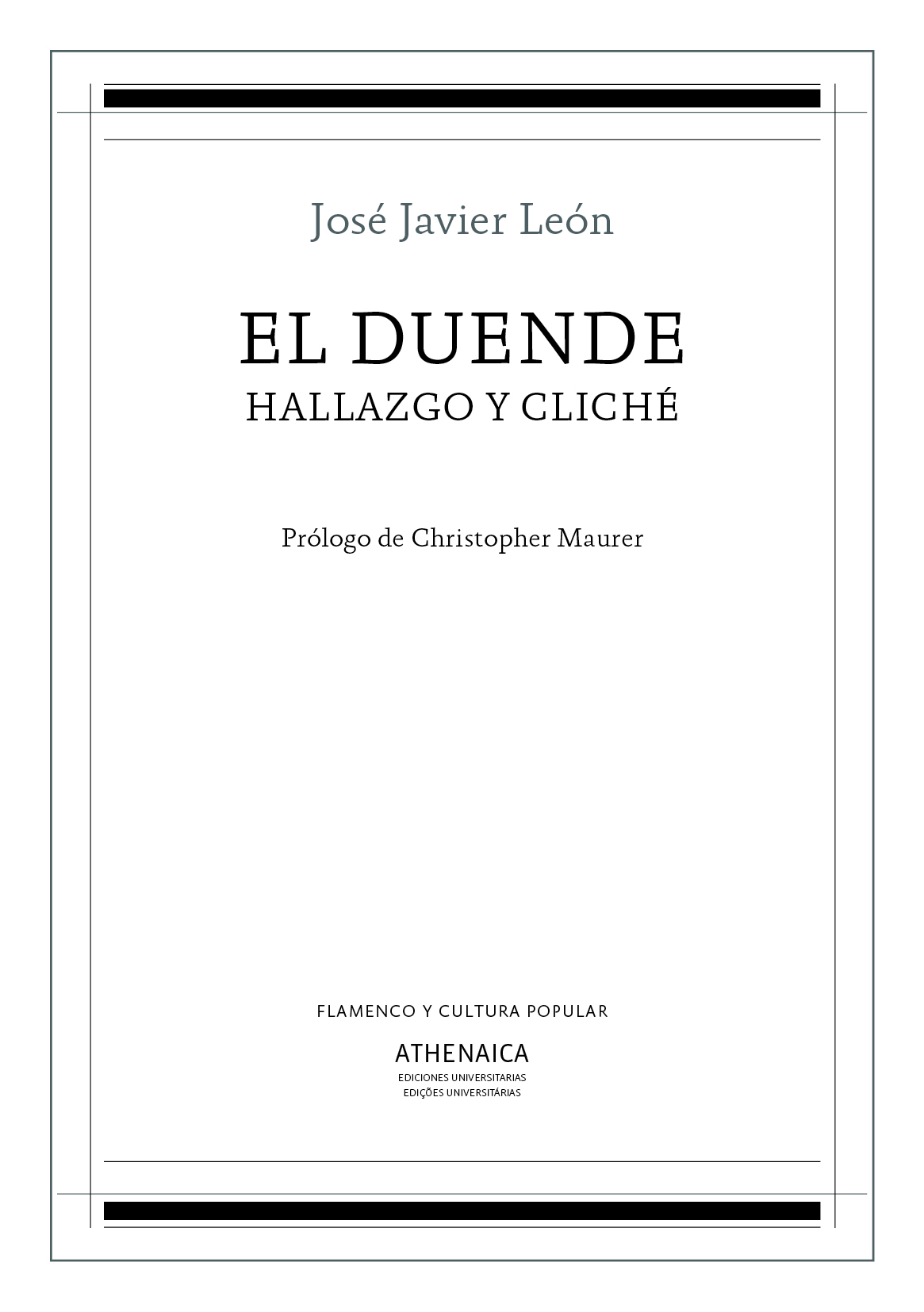 José Javier León

EL DUENDE
HALLAZGO Y CLICHÉ

Prólogo de Christopher Maurer

FLAMENCO Y CULTURA POPULAR

ATHENAICA
EDICIONES UNIVERSITARIAS
EDIÇÕES UNIVERSITÁRIAS